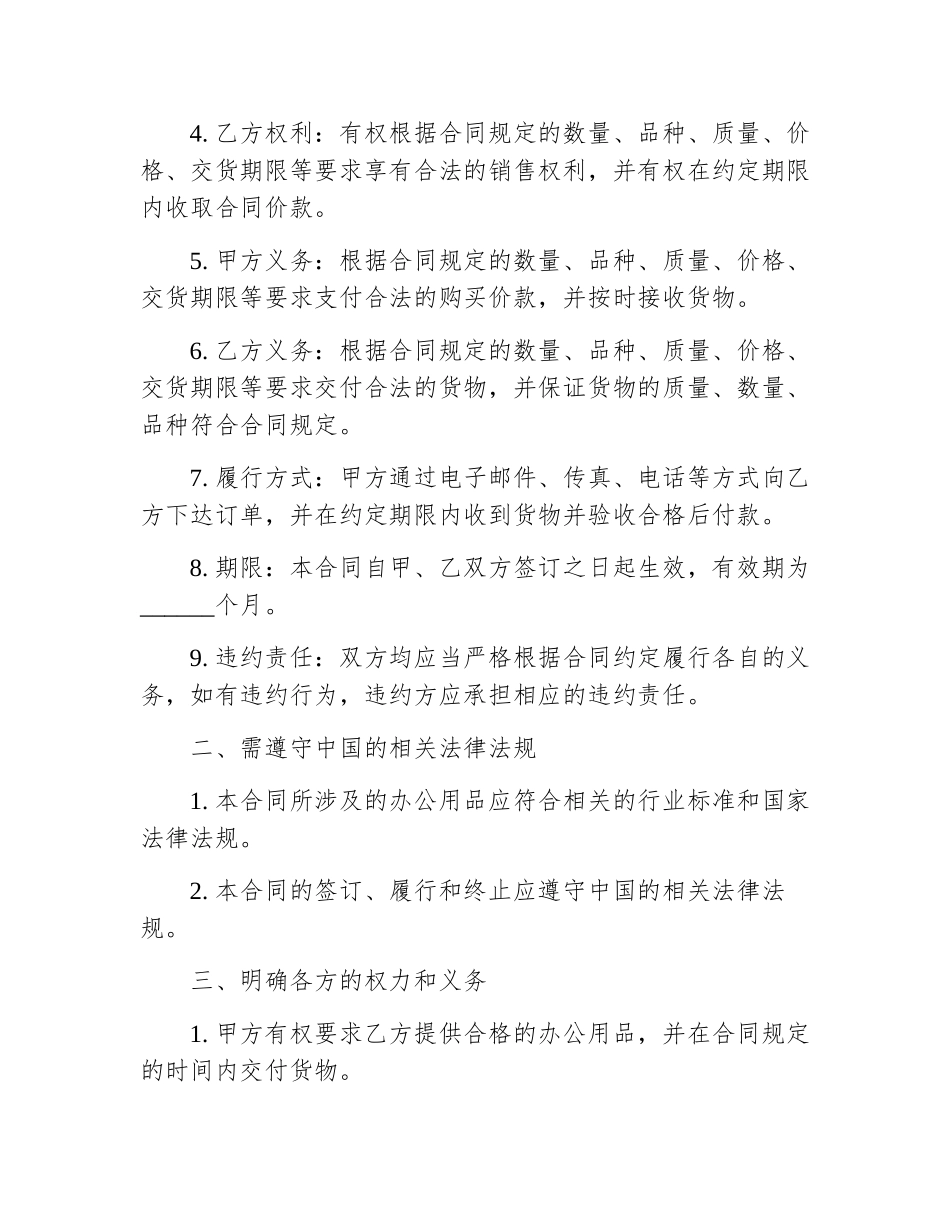 4. 乙方权利：有权根据合同规定的数量、品种、质量、价格、交货期限等要求享有合法的销售权利，并有权在约定期限内收取合同价款。

5. 甲方义务：根据合同规定的数量、品种、质量、价格、交货期限等要求支付合法的购买价款，并按时接收货物。

6. 乙方义务：根据合同规定的数量、品种、质量、价格、交货期限等要求交付合法的货物，并保证货物的质量、数量、品种符合合同规定。

7. 履行方式：甲方通过电子邮件、传真、电话等方式向乙方下达订单，并在约定期限内收到货物并验收合格后付款。

8. 期限：本合同自甲、乙双方签订之日起生效，有效期为______个月。

9. 违约责任：双方均应当严格根据合同约定履行各自的义务，如有违约行为，违约方应承担相应的违约责任。

二、需遵守中国的相关法律法规

1. 本合同所涉及的办公用品应符合相关的行业标准和国家法律法规。

2. 本合同的签订、履行和终止应遵守中国的相关法律法规。

三、明确各方的权力和义务

1. 甲方有权要求乙方提供合格的办公用品，并在合同规定的时间内交付货物。